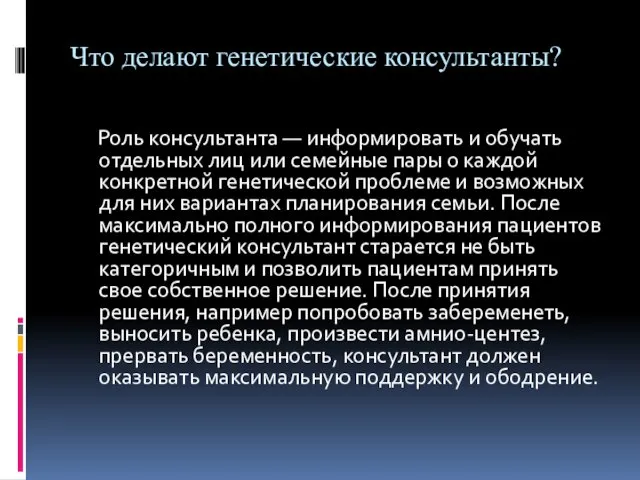 Что делают генетические консультанты?

Роль консультанта — информировать и обучать отдельных лиц или семейные пары о каждой конкретной генетической проблеме и возможных для них вариантах планирования семьи. После максимально полного информирования пациентов генетический консультант старается не быть категоричным и позволить пациентам принять свое собственное решение. После принятия решения, например попробовать забеременеть, выносить ребенка, произвести амнио-центез, прервать беременность, консультант должен оказывать максимальную поддержку и ободрение.